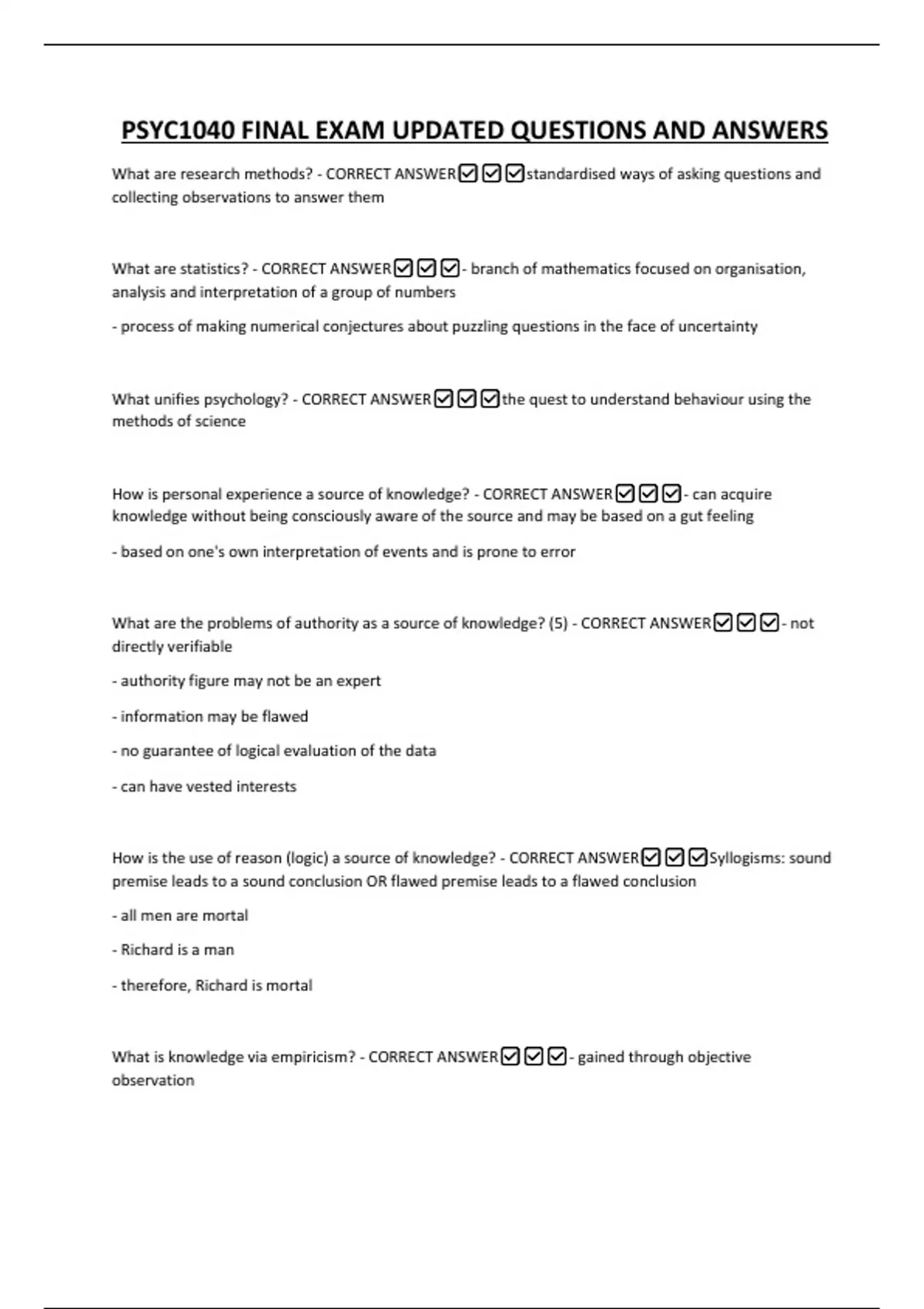 PSYC1040 FINAL EXAM UPDATED QUESTIONS AND ANSWERS

What are research methods? - CORRECT ANSWER☑☑☑standardised ways of asking questions and collecting observations to answer them

What are statistics? - CORRECT ANSWER☑☑☑- branch of mathematics focused on organisation, analysis and interpretation of a group of numbers

- process of making numerical conjectures about puzzling questions in the face of uncertainty

What unifies psychology? - CORRECT ANSWER☑☑☑the quest to understand behaviour using the methods of science

How is personal experience a source of knowledge? - CORRECT ANSWER☑☑☑- can acquire knowledge without being consciously aware of the source and may be based on a gut feeling

- based on one's own interpretation of events and is prone to error

What are the problems of authority as a source of knowledge? (5) - CORRECT ANSWER☑☑☑- not directly verifiable

- authority figure may not be an expert

- information may be flawed

- no guarantee of logical evaluation of the data

- can have vested interests

How is the use of reason (logic) a source of knowledge? - CORRECT ANSWER☑☑☑Syllogisms: sound premise leads to a sound conclusion OR flawed premise leads to a flawed conclusion

- all men are mortal

- Richard is a man

- therefore, Richard is mortal

What is knowledge via empiricism? - CORRECT ANSWER☑☑☑- gained through objective observation